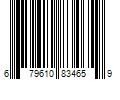 6 79610 83465 9